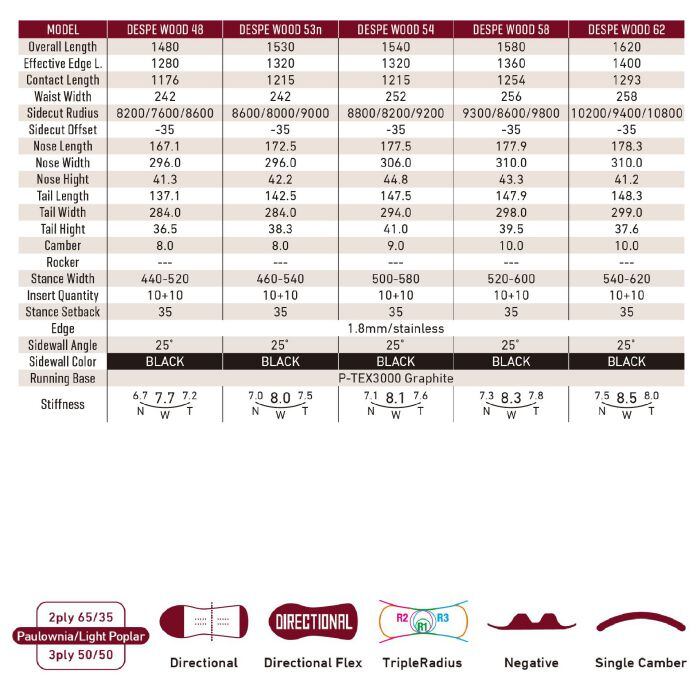 | MODEL | DESPE WOOD 48 | DESPE WOOD 53n | DESPE WOOD 54 | DESPE WOOD 58 | DESPE WOOD 62 |
|---|---|---|---|---|---|
| Overall Length | 1480 | 1530 | 1540 | 1580 | 1620 |
| Effective Edge L. | 1280 | 1320 | 1320 | 1360 | 1400 |
| Contact Length | 1176 | 1215 | 1215 | 1254 | 1293 |
| Waist Width | 242 | 242 | 252 | 256 | 258 |
| Sidecut Rudius | 8200/7600/8600 | 8600/8000/9000 | 8800/8200/9200 | 9300/8600/9800 | 10200/9400/10800 |
| Sidecut Offset | -35 | -35 | -35 | -35 | -35 |
| Nose Length | 167.1 | 172.5 | 177.5 | 177.9 | 178.3 |
| Nose Width | 296.0 | 296.0 | 306.0 | 310.0 | 310.0 |
| Nose Hight | 41.3 | 42.2 | 44.8 | 43.3 | 41.2 |
| Tail Length | 137.1 | 142.5 | 147.5 | 147.9 | 148.3 |
| Tail Width | 284.0 | 284.0 | 294.0 | 298.0 | 299.0 |
| Tail Hight | 36.5 | 38.3 | 41.0 | 39.5 | 37.6 |
| Camber | 8.0 | 8.0 | 9.0 | 10.0 | 10.0 |
| Rocker | --- | --- | --- | --- | --- |
| Stance Width | 440-520 | 460-540 | 500-580 | 520-600 | 540-620 |
| Insert Quantity | 10+10 | 10+10 | 10+10 | 10+10 | 10+10 |
| Stance Setback | 35 | 35 | 35 | 35 | 35 |
| Edge | 1.8mm/stainless | | | | |
| Sidewall Angle | 25° | 25° | 25° | 25° | 25° |
| Sidewall Color | BLACK | BLACK | BLACK | BLACK | BLACK |
| Running Base | P-TEX3000 Graphite | | | | |
| Stiffness | 6.7 7.7 7.2 N W T | 7.0 8.0 7.5 N W T | 7.1 8.1 7.6 N W T | 7.3 8.3 7.8 N W T | 7.5 8.5 8.0 N W T |

2ply 65/35
Paulownia/Light Poplar
3ply 50/50

Directional

DIRECTIONAL
Directional Flex

R2 R1 R3
TripleRadius

Negative

Single Camber